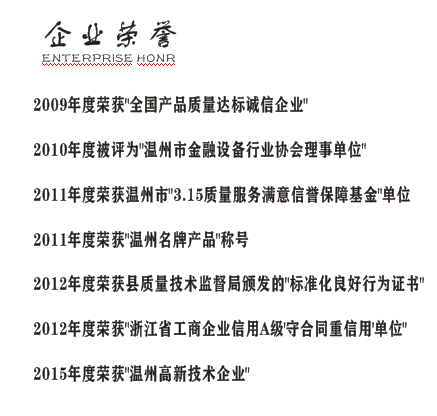 企业荣誉
ENTERPRISE HONR

2009年度荣获"全国产品质量达标诚信企业"

2010年度被评为"温州市金融设备行业协会理事单位"

2011年度荣获温州市"3.15质量服务满意信誉保障基金"单位

2011年度荣获"温州名牌产品"称号

2012年度荣获县质量技术监督局颁发的"标准化良好行为证书"

2012年度荣获"浙江省工商企业信用A级'守合同重信用'单位"

2015年度荣获"温州高新技术企业"